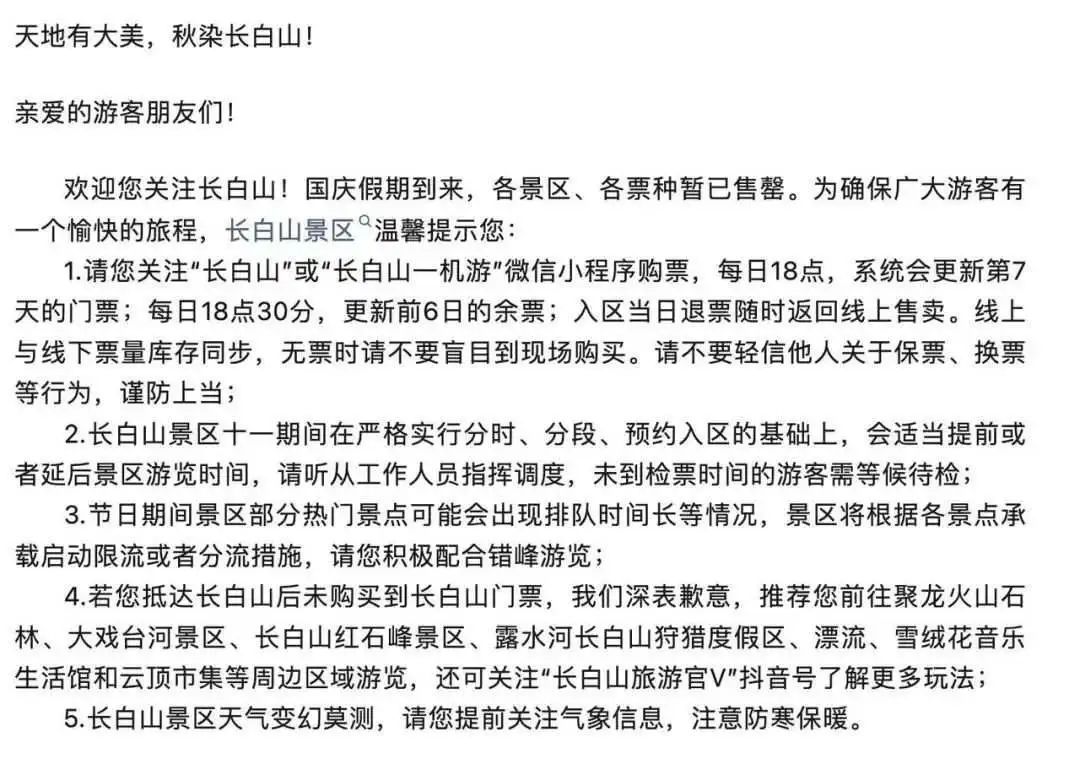 天地有大美，秋染长白山！

亲爱的游客朋友们！

欢迎您关注长白山！国庆假期到来，各景区、各票种暂已售罄。为确保广大游客有一个愉快的旅程，长白山景区温馨提示您：

1.请您关注“长白山”或“长白山一机游”微信小程序购票，每日18点，系统会更新第7天的门票；每日18点30分，更新前6日的余票；入区当日退票随时返回线上售卖。线上与线下票量库存同步，无票时请不要盲目到现场购买。请不要轻信他人关于保票、换票等行为，谨防上当；

2.长白山景区十一期间在严格实行分时、分段、预约入区的基础上，会适当提前或者延后景区游览时间，请听从工作人员指挥调度，未到检票时间的游客需等候待检；

3.节日期间景区部分热门景点可能会出现排队时间长等情况，景区将根据各景点承载启动限流或者分流措施，请您积极配合错峰游览；

4.若您抵达长白山后未购买到长白山门票，我们深表歉意，推荐您前往聚龙火山石林、大戏台河景区、长白山红石峰景区、露水河长白山狩猎度假区、漂流、雪绒花音乐生活馆和云顶市集等周边区域游览，还可关注“长白山旅游官V”抖音号了解更多玩法；

5.长白山景区天气变幻莫测，请您提前关注气象信息，注意防寒保暖。